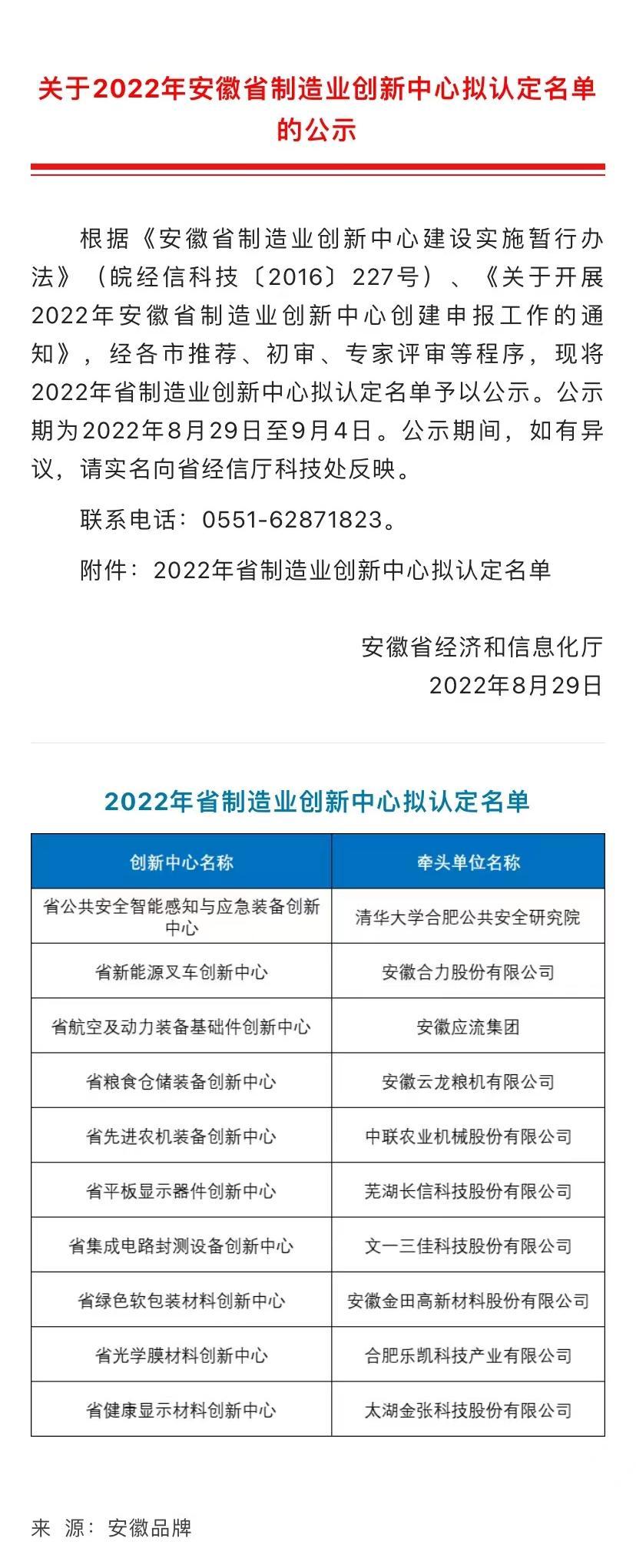 关于2022年安徽省制造业创新中心拟认定名单的公示

根据《安徽省制造业创新中心建设实施暂行办法》（皖经信科技〔2016〕227号）、《关于开展2022年安徽省制造业创新中心创建申报工作的通知》，经各市推荐、初审、专家评审等程序，现将2022年省制造业创新中心拟认定名单予以公示。公示期为2022年8月29日至9月4日。公示期间，如有异议，请实名向省经信厅科技处反映。

联系电话：0551-62871823。

附件：2022年省制造业创新中心拟认定名单

安徽省经济和信息化厅
2022年8月29日

2022年省制造业创新中心拟认定名单

| 创新中心名称 | 牵头单位名称 |
|---|---|
| 省公共安全智能感知与应急装备创新中心 | 清华大学合肥公共安全研究院 |
| 省新能源叉车创新中心 | 安徽合力股份有限公司 |
| 省航空及动力装备基础件创新中心 | 安徽应流集团 |
| 省粮食仓储装备创新中心 | 安徽云龙粮机有限公司 |
| 省先进农机装备创新中心 | 中联农业机械股份有限公司 |
| 省平板显示器件创新中心 | 芜湖长信科技股份有限公司 |
| 省集成电路封测设备创新中心 | 文一三佳科技股份有限公司 |
| 省绿色软包装材料创新中心 | 安徽金田高新材料股份有限公司 |
| 省光学膜材料创新中心 | 合肥乐凯科技产业有限公司 |
| 省健康显示材料创新中心 | 太湖金张科技股份有限公司 |

来 源：安徽品牌